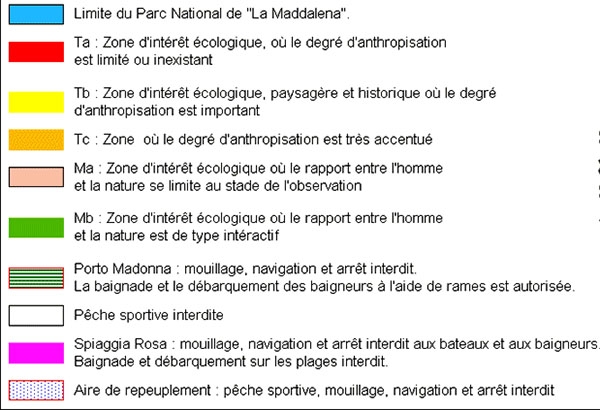 Limite du Parc National de "La Maddalena".

Ta : Zone d'intérêt écologique, où le degré d'anthropisation est limité ou inexistant

Tb : Zone d'intérêt écologique, paysagère et historique où le degré d'anthropisation est important

Tc : Zone où le degré d'anthropisation est très accentué

Ma : Zone d'intérêt écologique où le rapport entre l'homme et la nature se limite au stade de l'observation

Mb : Zone d'intérêt écologique où le rapport entre l'homme et la nature est de type intéractif

Porto Madonna : mouillage, navigation et arrêt interdit.
La baignade et le débarquement des baigneurs à l'aide de rames est autorisée.

Pêche sportive interdite

Spiaggia Rosa : mouillage, navigation et arrêt interdit aux bateaux et aux baigneurs.
Baignade et débarquement sur les plages interdit.

Aire de repeuplement : pêche sportive, mouillage, navigation et arrêt interdit